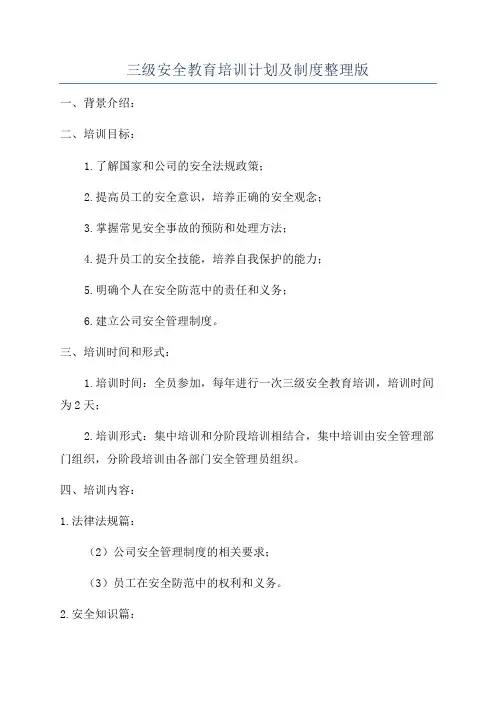 三级安全教育培训计划及制度整理版

一、背景介绍：

二、培训目标：

1.了解国家和公司的安全法规政策；

2.提高员工的安全意识，培养正确的安全观念；

3.掌握常见安全事故的预防和处理方法；

4.提升员工的安全技能，培养自我保护的能力；

5.明确个人在安全防范中的责任和义务；

6.建立公司安全管理制度。

三、培训时间和形式：

1.培训时间：全员参加，每年进行一次三级安全教育培训，培训时间为2天；

2.培训形式：集中培训和分阶段培训相结合，集中培训由安全管理部门组织，分阶段培训由各部门安全管理员组织。

四、培训内容：

1.法律法规篇：

（2）公司安全管理制度的相关要求；

（3）员工在安全防范中的权利和义务。

2.安全知识篇：